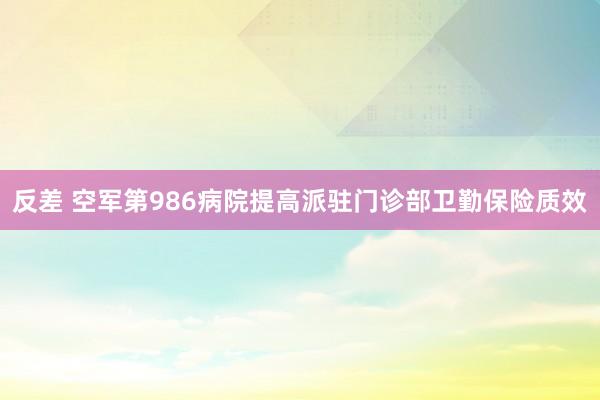 反差 空军第986病院提高派驻门诊部卫勤保险质效